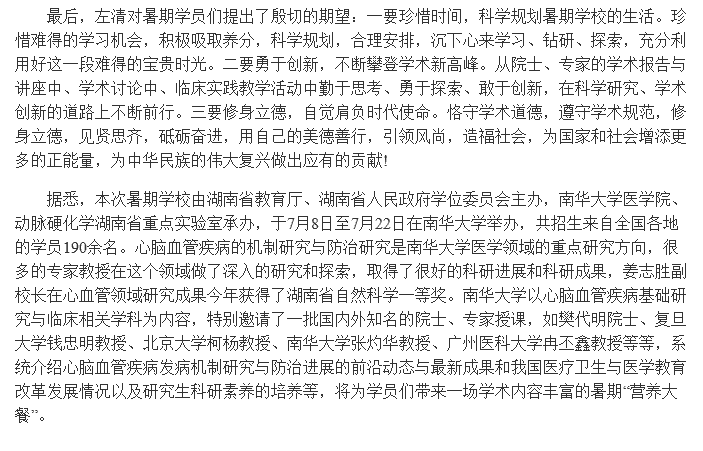 最后，左清对暑期学员们提出了殷切的期望：一要珍惜时间，科学规划暑期学校的生活。珍惜难得的学习机会，积极吸取养分，科学规划，合理安排，沉下心来学习、钻研、探索，充分利用好这一段难得的宝贵时光。二要勇于创新，不断攀登学术新高峰。从院士、专家的学术报告与讲座中、学术讨论中、临床实践教学活动中勤于思考、勇于探索、敢于创新，在科学研究、学术创新的道路上不断前行。三要修身立德，自觉肩负时代使命。恪守学术道德，遵守学术规范，修身立德，见贤思齐，砥砺奋进，用自己的美德善行，引领风尚，造福社会，为国家和社会增添更多的正能量，为中华民族的伟大复兴做出应有的贡献!

据悉，本次暑期学校由湖南省教育厅、湖南省人民政府学位委员会主办，南华大学医学院、动脉硬化学湖南省重点实验室承办，于7月8日至7月22日在南华大学举办，共招生来自全国各地的学员190余名。心脑血管疾病的机制研究与防治研究是南华大学医学领域的重点研究方向，很多的专家教授在这个领域做了深入的研究和探索，取得了很好的科研进展和科研成果，姜志胜副校长在心血管领域研究成果今年获得了湖南省自然科学一等奖。南华大学以心脑血管疾病基础研究与临床相关学科为内容，特别邀请了一批国内外知名的院士、专家授课，如樊代明院士、复旦大学钱忠明教授、北京大学柯杨教授、南华大学张灼华教授、广州医科大学冉丕鑫教授等等，系统介绍心脑血管疾病发病机制研究与防治进展的前沿动态与最新成果和我国医疗卫生与医学教育改革发展情况以及研究生科研素养的培养等，将为学员们带来一场学术内容丰富的暑期“营养大餐”。